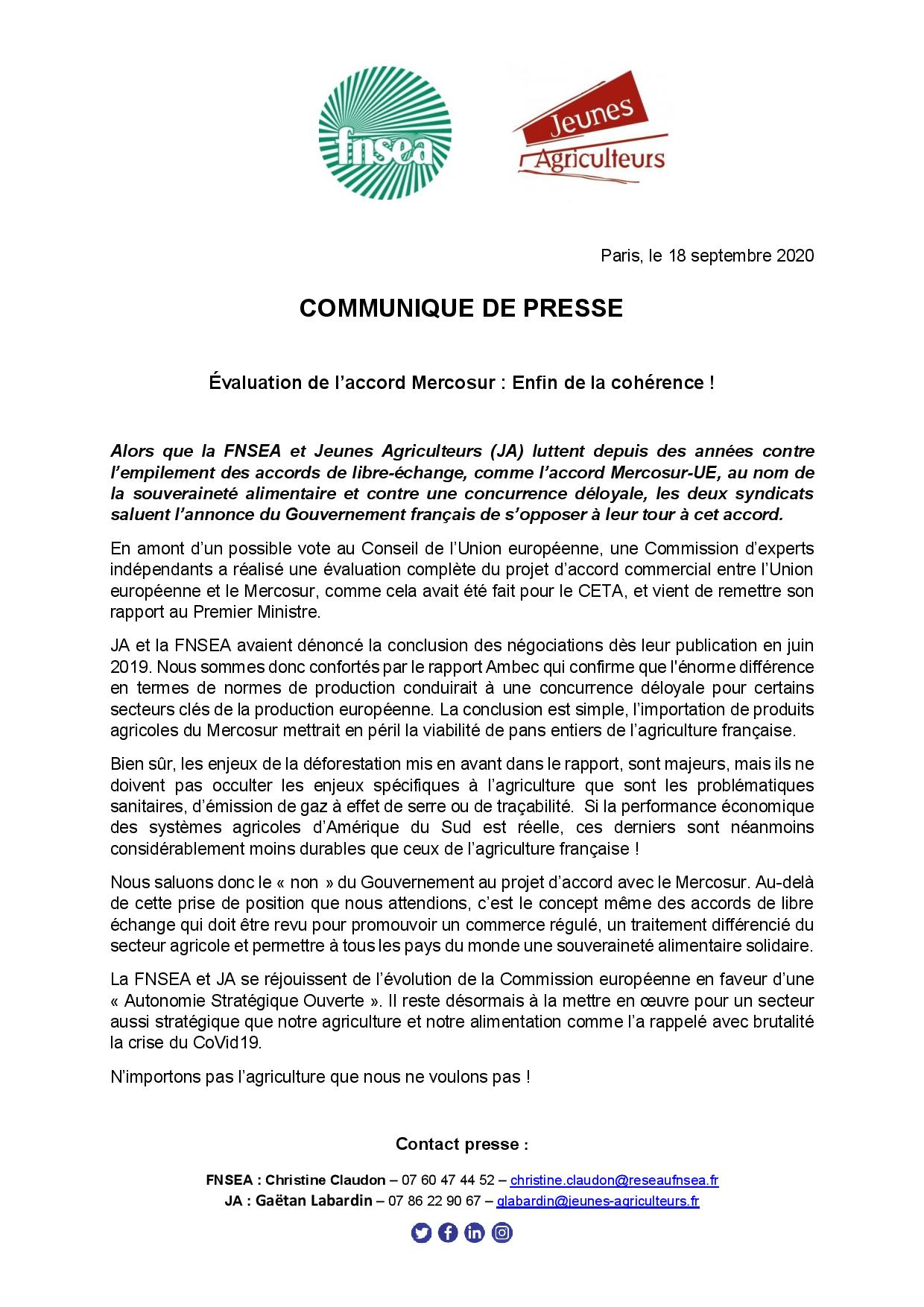 fnsea

Jeunes Agriculteurs

Paris, le 18 septembre 2020

COMMUNIQUE DE PRESSE

Évaluation de l'accord Mercosur : Enfin de la cohérence !

Alors que la FNSEA et Jeunes Agriculteurs (JA) luttent depuis des années contre l'empilement des accords de libre-échange, comme l'accord Mercosur-UE, au nom de la souveraineté alimentaire et contre une concurrence déloyale, les deux syndicats saluent l'annonce du Gouvernement français de s'opposer à leur tour à cet accord.

En amont d'un possible vote au Conseil de l'Union européenne, une Commission d'experts indépendants a réalisé une évaluation complète du projet d'accord commercial entre l'Union européenne et le Mercosur, comme cela avait été fait pour le CETA, et vient de remettre son rapport au Premier Ministre.

JA et la FNSEA avaient dénoncé la conclusion des négociations dès leur publication en juin 2019. Nous sommes donc confortés par le rapport Ambec qui confirme que l'énorme différence en termes de normes de production conduirait à une concurrence déloyale pour certains secteurs clés de la production européenne. La conclusion est simple, l'importation de produits agricoles du Mercosur mettrait en péril la viabilité de pans entiers de l'agriculture française.

Bien sûr, les enjeux de la déforestation mis en avant dans le rapport, sont majeurs, mais ils ne doivent pas occulter les enjeux spécifiques à l'agriculture que sont les problématiques sanitaires, d'émission de gaz à effet de serre ou de traçabilité. Si la performance économique des systèmes agricoles d'Amérique du Sud est réelle, ces derniers sont néanmoins considérablement moins durables que ceux de l'agriculture française !

Nous saluons donc le « non » du Gouvernement au projet d'accord avec le Mercosur. Au-delà de cette prise de position que nous attendions, c'est le concept même des accords de libre échange qui doit être revu pour promouvoir un commerce régulé, un traitement différencié du secteur agricole et permettre à tous les pays du monde une souveraineté alimentaire solidaire.

La FNSEA et JA se réjouissent de l'évolution de la Commission européenne en faveur d'une « Autonomie Stratégique Ouverte ». Il reste désormais à la mettre en œuvre pour un secteur aussi stratégique que notre agriculture et notre alimentation comme l'a rappelé avec brutalité la crise du CoVid19.

N'importons pas l'agriculture que nous ne voulons pas !

Contact presse :

FNSEA : Christine Claudon – 07 60 47 44 52 – christine.claudon@reseaufnsea.fr
JA : Gaëtan Labardin – 07 86 22 90 67 – glabardin@jeunes-agriculteurs.fr